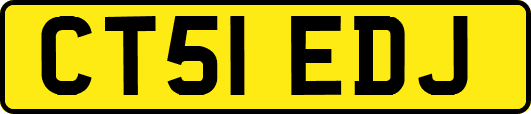 CT51 EDJ